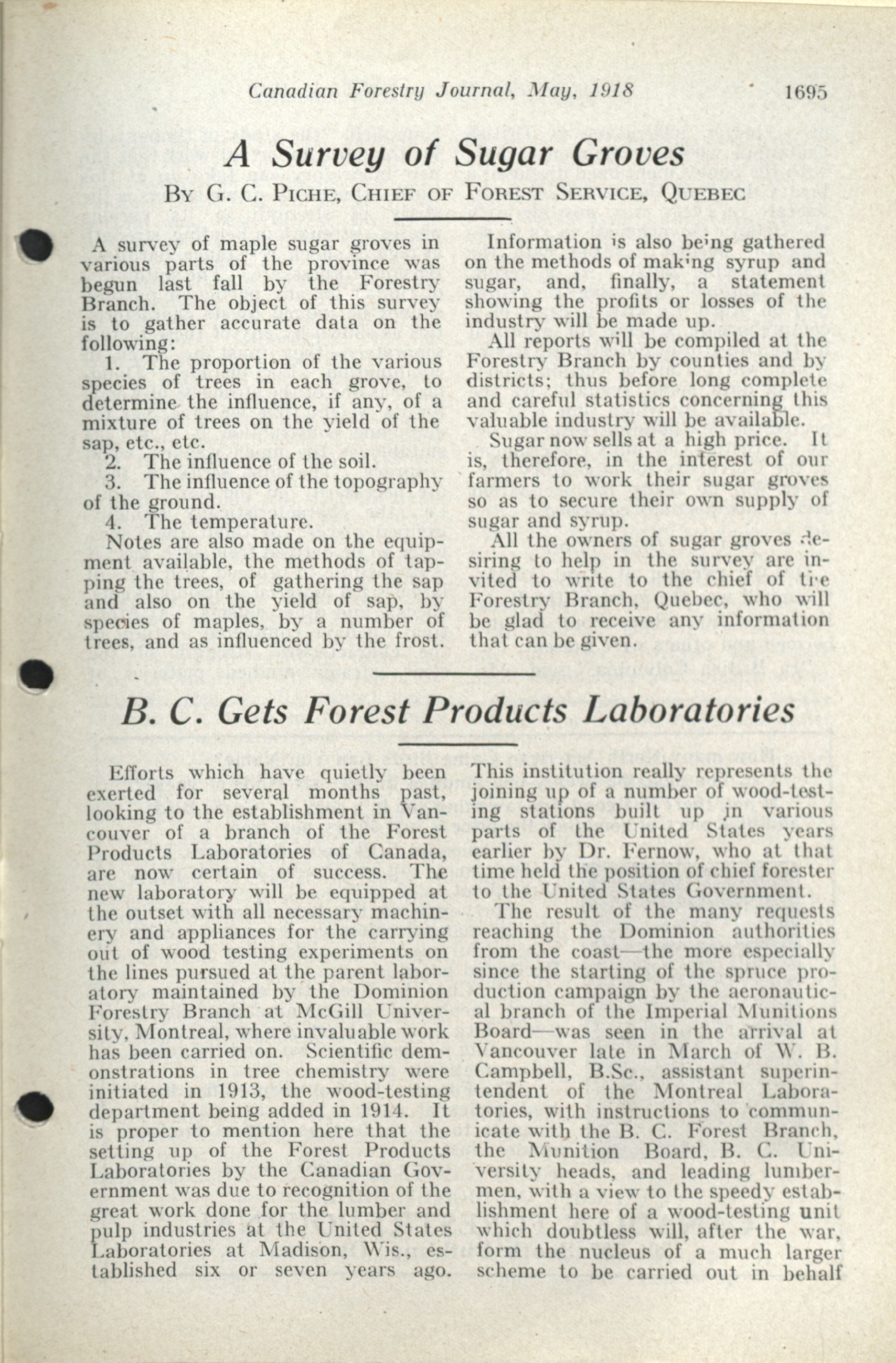 Canadian Forestry Journal, May, 1918 1695

A Survey of Sugar Groves

By G. C. Piche, Chief of Forest Service, Quebec

A survey of maple sugar groves in various parts of the province was begun last fall by the Forestry Branch. The object of this survey is to gather accurate data on the following:

1. The proportion of the various species of trees in each grove, to determine the influence, if any, of a mixture of trees on the yield of the sap, etc., etc.

2. The influence of the soil.

3. The influence of the topography of the ground.

4. The temperature.

Notes are also made on the equipment available, the methods of tapping the trees, of gathering the sap and also on the yield of sap, by species of maples, by a number of trees, and as influenced by the frost.

Information is also being gathered on the methods of making syrup and sugar, and, finally, a statement showing the profits or losses of the industry will be made up.

All reports will be compiled at the Forestry Branch by counties and by districts; thus before long complete and careful statistics concerning this valuable industry will be available.

Sugar now sells at a high price. It is, therefore, in the interest of our farmers to work their sugar groves so as to secure their own supply of sugar and syrup.

All the owners of sugar groves desiring to help in the survey are invited to write to the chief of the Forestry Branch, Quebec, who will be glad to receive any information that can be given.

B. C. Gets Forest Products Laboratories

Efforts which have quietly been exerted for several months past, looking to the establishment in Vancouver of a branch of the Forest Products Laboratories of Canada, are now certain of success. The new laboratory will be equipped at the outset with all necessary machinery and appliances for the carrying out of wood testing experiments on the lines pursued at the parent laboratory maintained by the Dominion Forestry Branch at McGill University, Montreal, where invaluable work has been carried on. Scientific demonstrations in tree chemistry were initiated in 1913, the wood-testing department being added in 1914. It is proper to mention here that the setting up of the Forest Products Laboratories by the Canadian Government was due to recognition of the great work done for the lumber and pulp industries at the United States Laboratories at Madison, Wis., established six or seven years ago. This institution really represents the joining up of a number of wood-testing stations built up in various parts of the United States years earlier by Dr. Fernow, who at that time held the position of chief forester to the United States Government.

The result of the many requests reaching the Dominion authorities from the coast—the more especially since the starting of the spruce production campaign by the aeronautical branch of the Imperial Munitions Board—was seen in the arrival at Vancouver late in March of W. B. Campbell, B.Sc., assistant superintendent of the Montreal Laboratories, with instructions to communicate with the B. C. Forest Branch, the Munition Board, B. C. University heads, and leading lumbermen, with a view to the speedy establishment here of a wood-testing unit which doubtless will, after the war, form the nucleus of a much larger scheme to be carried out in behalf